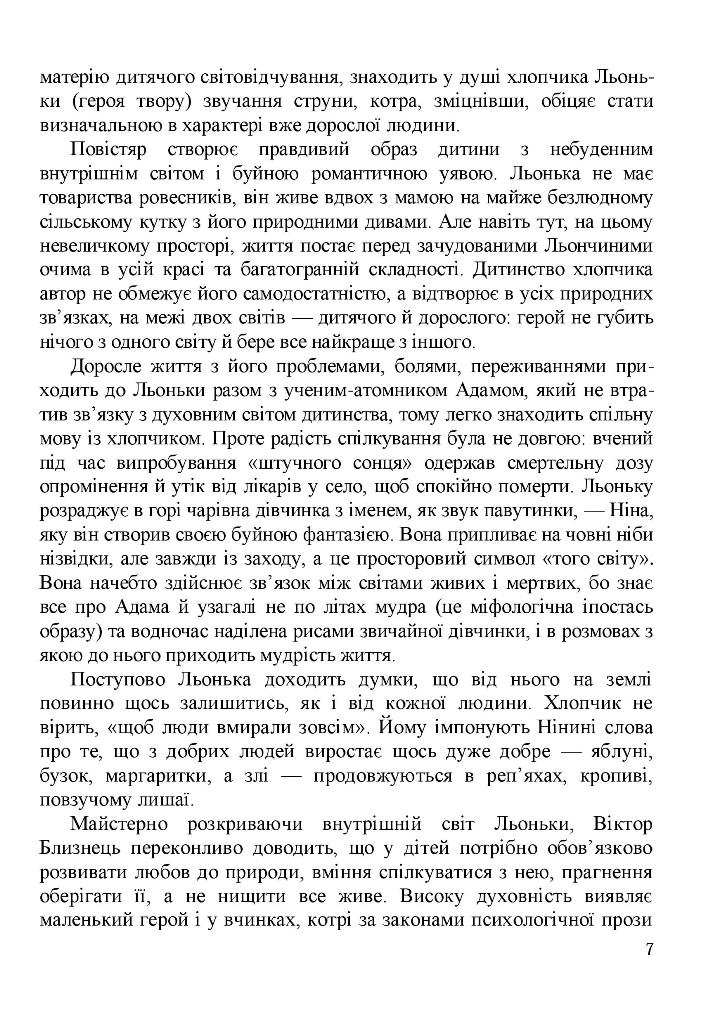 матерію дитячого світовідчування, знаходить у душі хлопчика Льоньки (героя твору) звучання струни, котра, зміцнівши, обіцяє стати визначальною в характері вже дорослої людини.

Повістяр створює правдивий образ дитини з небуденним внутрішнім світом і буйною романтичною уявою. Льонька не має товариства ровесників, він живе вдвох з мамою на майже безлюдному сільському кутку з його природними дивами. Але навіть тут, на цьому невеличкому просторі, життя постає перед зачудованими Льончиними очима в усій красі та багатогранній складності. Дитинство хлопчика автор не обмежує його самодостатністю, а відтворює в усіх природних зв'язках, на межі двох світів — дитячого й дорослого: герой не губить нічого з одного світу й бере все найкраще з іншого.

Доросле життя з його проблемами, болями, переживаннями приходить до Льоньки разом з ученим-атомником Адамом, який не втратив зв'язку з духовним світом дитинства, тому легко знаходить спільну мову із хлопчиком. Проте радість спілкування була не довгою: вчений під час випробування «штучного сонця» одержав смертельну дозу опромінення й утік від лікарів у село, щоб спокійно померти. Льоньку розраджує в горі чарівна дівчинка з іменем, як звук павутинки, — Ніна, яку він створив своєю буйною фантазією. Вона припливає на човні ніби нізвідки, але завжди із заходу, а це просторовий символ «того світу». Вона начебто здійснює зв'язок між світами живих і мертвих, бо знає все про Адама й узагалі не по літах мудра (це міфологічна іпостась образу) та водночас наділена рисами звичайної дівчинки, і в розмовах з якою до нього приходить мудрість життя.

Поступово Льонька доходить думки, що від нього на землі повинно щось залишитись, як і від кожної людини. Хлопчик не вірить, «щоб люди вмирали зовсім». Йому імпонують Нінині слова про те, що з добрих людей виростає щось дуже добре — яблуні, бузок, маргаритки, а злі — продовжуються в реп'яхах, кропиві, повзучому лишаї.

Майстерно розкриваючи внутрішній світ Льоньки, Віктор Близнець переконливо доводить, що у дітей потрібно обов'язково розвивати любов до природи, вміння спілкуватися з нею, прагнення оберігати її, а не нищити все живе. Високу духовність виявляє маленький герой і у вчинках, котрі за законами психологічної прози

7